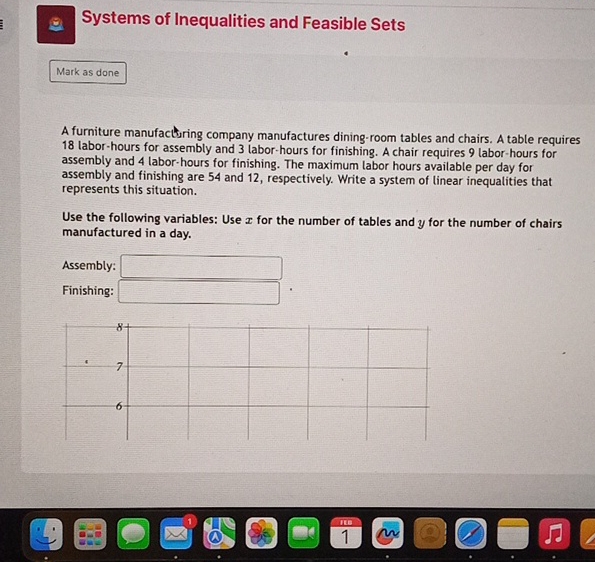 Systems of Inequalities and Feasible Sets

Mark as done

A furniture manufacturing company manufactures dining-room tables and chairs. A table requires 18 labor-hours for assembly and 3 labor-hours for finishing. A chair requires 9 labor-hours for assembly and 4 labor-hours for finishing. The maximum labor hours available per day for assembly and finishing are 54 and 12, respectively. Write a system of linear inequalities that represents this situation.

Use the following variables: Use $x$ for the number of tables and $y$ for the number of chairs manufactured in a day.

Assembly:

Finishing:

8

7

6

1

FEB

1